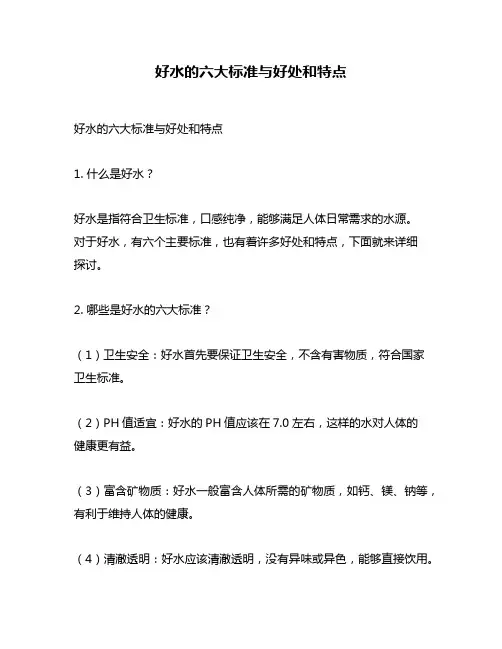 好水的六大标准与好处和特点

好水的六大标准与好处和特点

1. 什么是好水？

好水是指符合卫生标准，口感纯净，能够满足人体日常需求的水源。对于好水，有六个主要标准，也有着许多好处和特点，下面就来详细探讨。

2. 哪些是好水的六大标准？

（1）卫生安全：好水首先要保证卫生安全，不含有害物质，符合国家卫生标准。

（2）PH 值适宜：好水的 PH 值应该在 7.0 左右，这样的水对人体的健康更有益。

（3）富含矿物质：好水一般富含人体所需的矿物质，如钙、镁、钠等，有利于维持人体的健康。

（4）清澈透明：好水应该清澈透明，没有异味或异色，能够直接饮用。